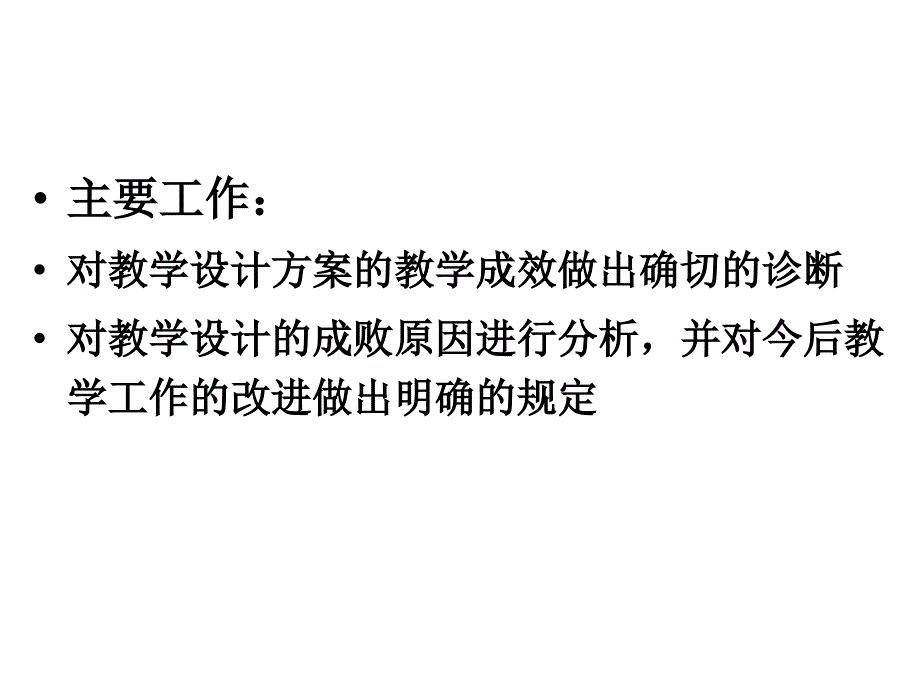 • 主要工作：

• 对教学设计方案的教学成效做出确切的诊断

• 对教学设计的成败原因进行分析，并对今后教学工作的改进做出明确的规定